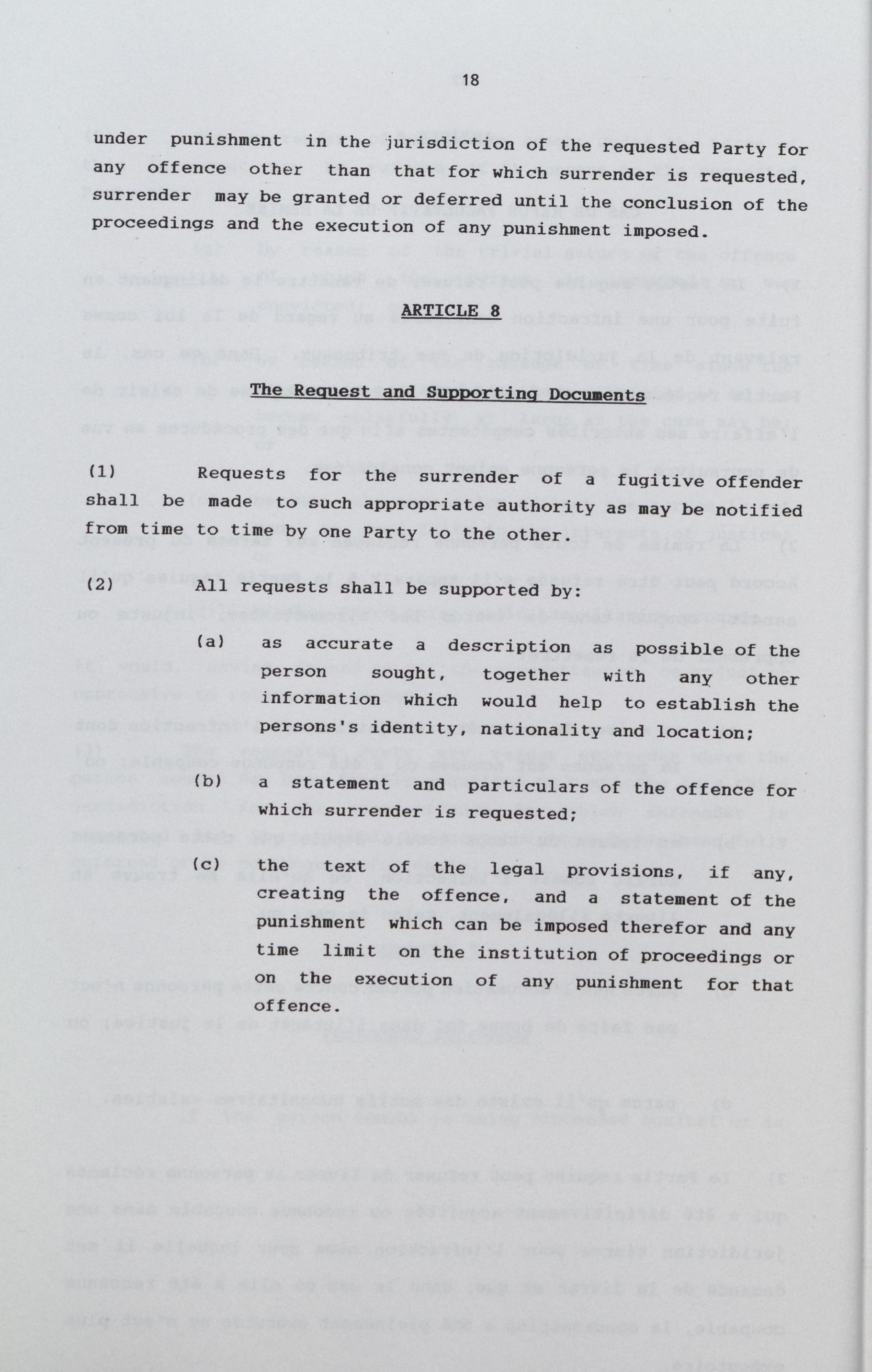 18

under punishment in the jurisdiction of the requested Party for any offence other than that for which surrender is requested, surrender may be granted or deferred until the conclusion of the proceedings and the execution of any punishment imposed.

ARTICLE 8

The Request and Supporting Documents

(1) Requests for the surrender of a fugitive offender shall be made to such appropriate authority as may be notified from time to time by one Party to the other.

(2) All requests shall be supported by:

(a) as accurate a description as possible of the person sought, together with any other information which would help to establish the persons's identity, nationality and location;

(b) a statement and particulars of the offence for which surrender is requested;

(c) the text of the legal provisions, if any, creating the offence, and a statement of the punishment which can be imposed therefor and any time limit on the institution of proceedings or on the execution of any punishment for that offence.